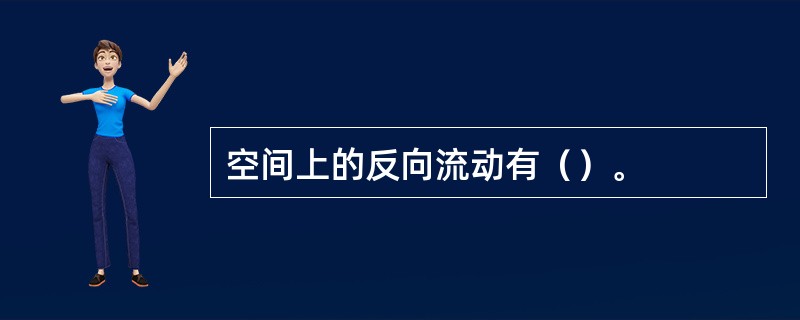 空间上的反向流动有（）。